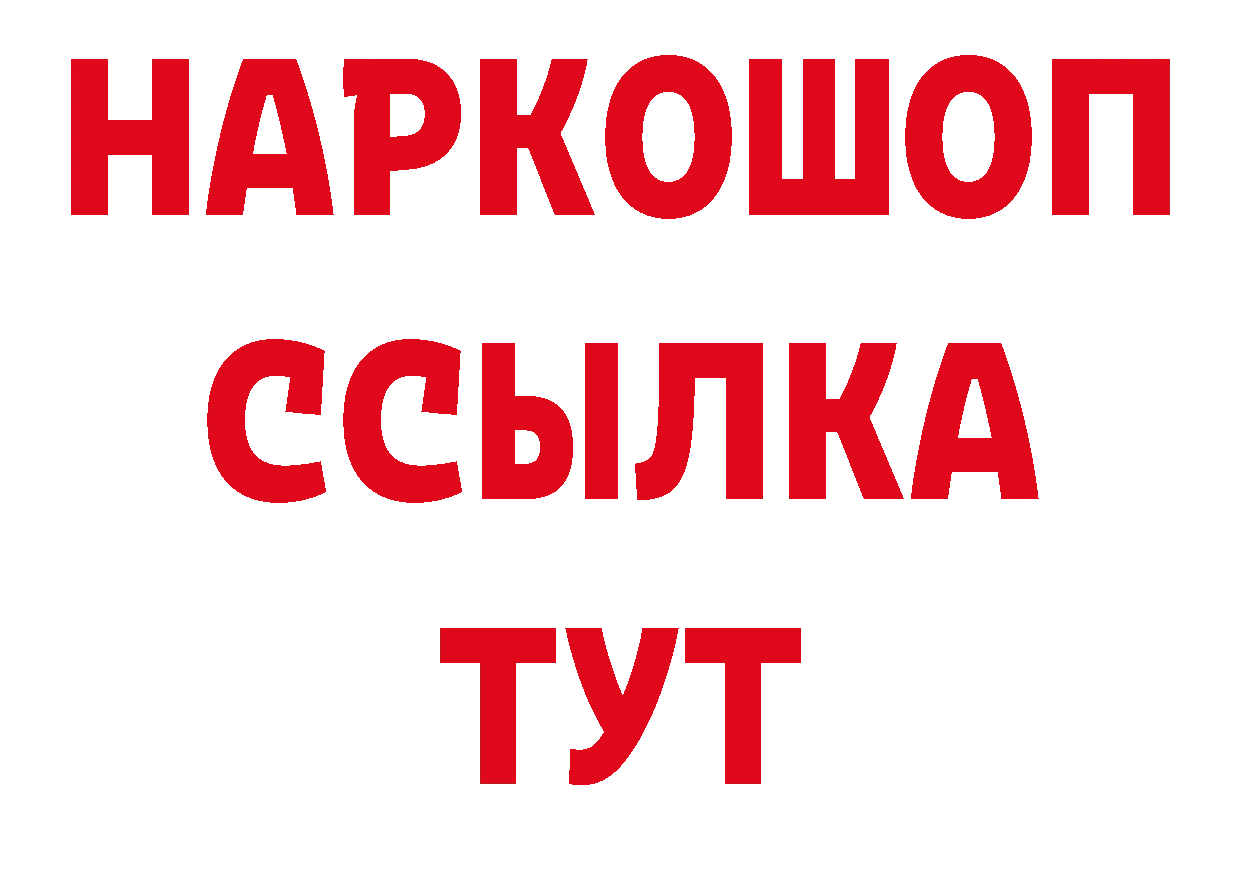 НАРКОШОП
ССЫЛКА
ТУТ